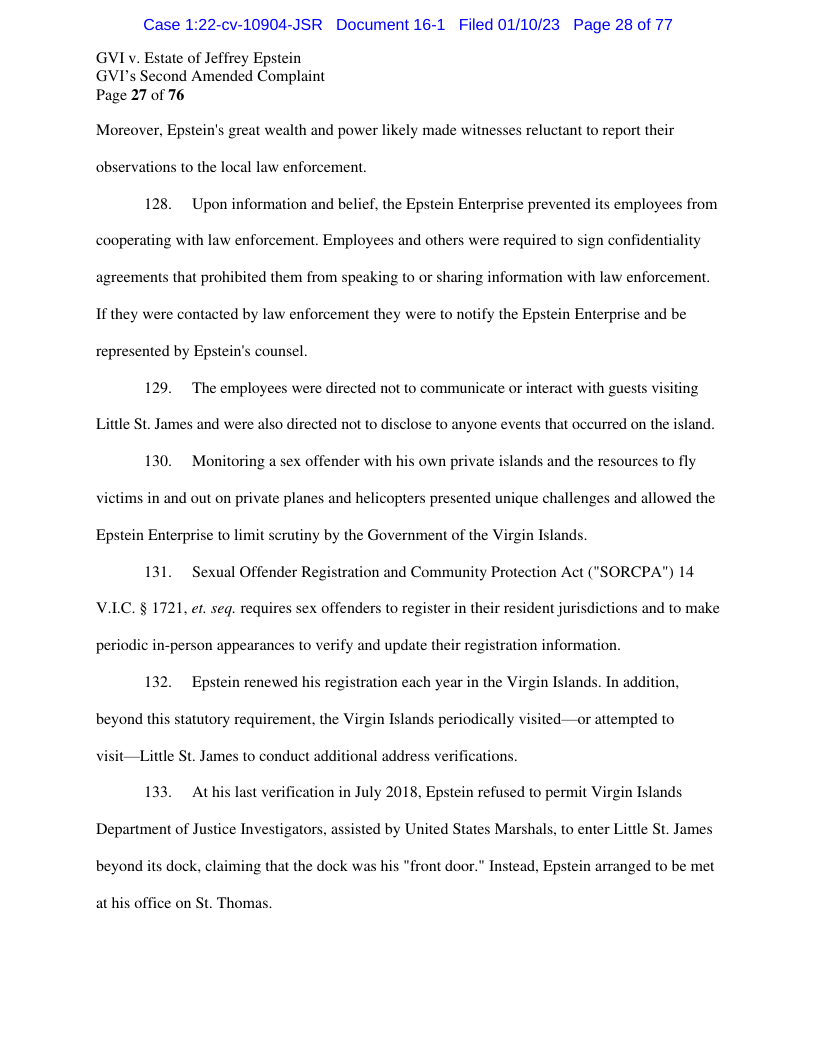 Case 1:22-cv-10904-JSR Document 16-1 Filed 01/10/23 Page 28 of 77

GVI v. Estate of Jeffrey Epstein
GVI's Second Amended Complaint
Page 27 of 76

Moreover, Epstein's great wealth and power likely made witnesses reluctant to report their observations to the local law enforcement.

128. Upon information and belief, the Epstein Enterprise prevented its employees from cooperating with law enforcement. Employees and others were required to sign confidentiality agreements that prohibited them from speaking to or sharing information with law enforcement. If they were contacted by law enforcement they were to notify the Epstein Enterprise and be represented by Epstein's counsel.

129. The employees were directed not to communicate or interact with guests visiting Little St. James and were also directed not to disclose to anyone events that occurred on the island.

130. Monitoring a sex offender with his own private islands and the resources to fly victims in and out on private planes and helicopters presented unique challenges and allowed the Epstein Enterprise to limit scrutiny by the Government of the Virgin Islands.

131. Sexual Offender Registration and Community Protection Act ("SORCPA") 14 V.I.C. § 1721, et. seq. requires sex offenders to register in their resident jurisdictions and to make periodic in-person appearances to verify and update their registration information.

132. Epstein renewed his registration each year in the Virgin Islands. In addition, beyond this statutory requirement, the Virgin Islands periodically visited—or attempted to visit—Little St. James to conduct additional address verifications.

133. At his last verification in July 2018, Epstein refused to permit Virgin Islands Department of Justice Investigators, assisted by United States Marshals, to enter Little St. James beyond its dock, claiming that the dock was his "front door." Instead, Epstein arranged to be met at his office on St. Thomas.